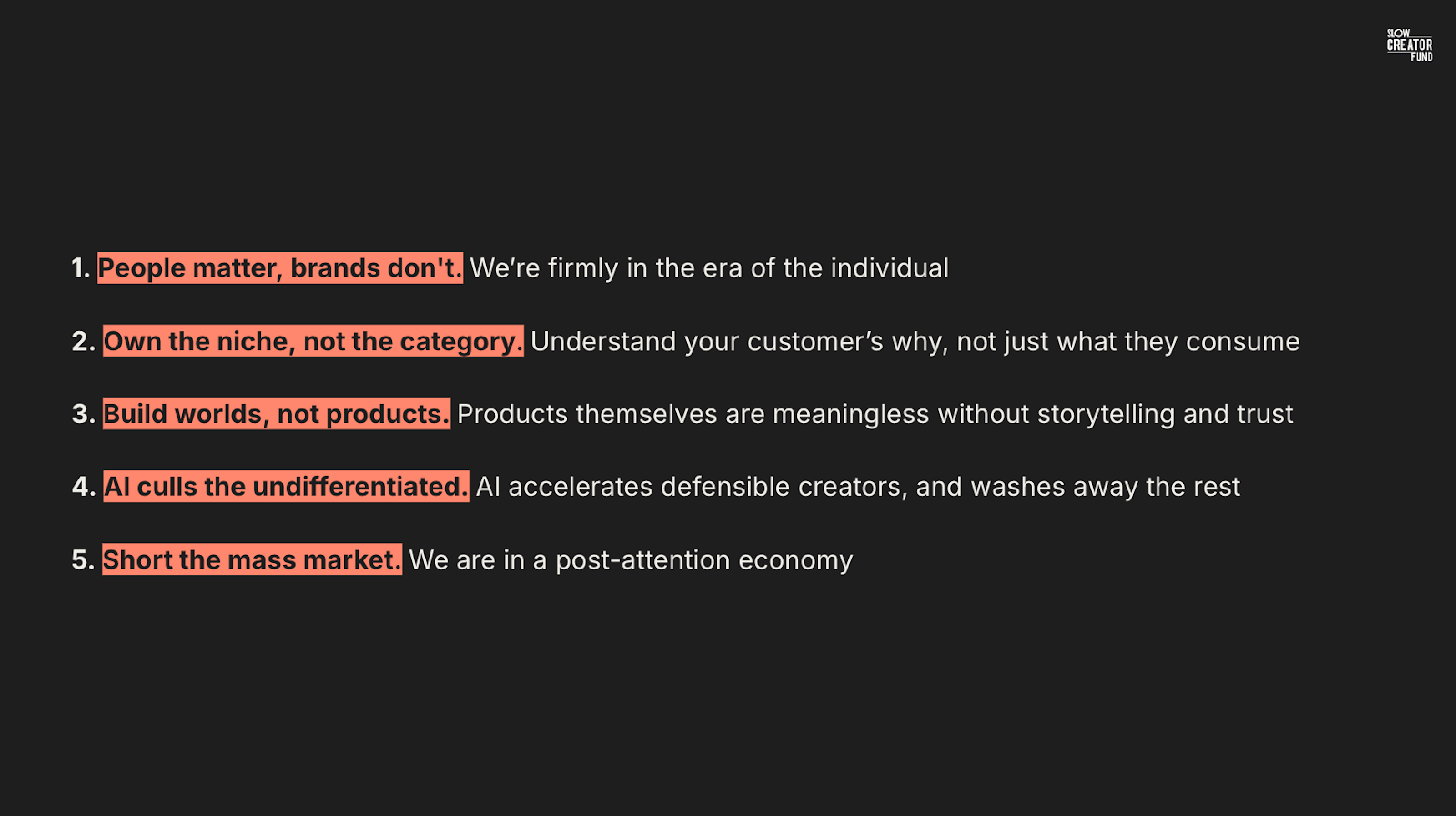 SLOW
CREATOR
FUND

1. People matter, brands don't. We're firmly in the era of the individual

2. Own the niche, not the category. Understand your customer's why, not just what they consume

3. Build worlds, not products. Products themselves are meaningless without storytelling and trust

4. AI culls the undifferentiated. AI accelerates defensible creators, and washes away the rest

5. Short the mass market. We are in a post-attention economy